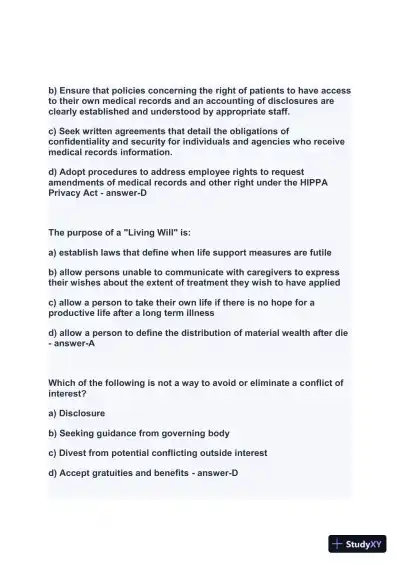 b) Ensure that policies concerning the right of patients to have access to their own medical records and an accounting of disclosures are clearly established and understood by appropriate staff.

c) Seek written agreements that detail the obligations of confidentiality and security for individuals and agencies who receive medical records information.

d) Adopt procedures to address employee rights to request amendments of medical records and other right under the HIPPA Privacy Act - answer-D

The purpose of a "Living Will" is:

a) establish laws that define when life support measures are futile

b) allow persons unable to communicate with caregivers to express their wishes about the extent of treatment they wish to have applied

c) allow a person to take their own life if there is no hope for a productive life after a long term illness

d) allow a person to define the distribution of material wealth after die - answer-A

Which of the following is not a way to avoid or eliminate a conflict of interest?

a) Disclosure

b) Seeking guidance from governing body

c) Divest from potential conflicting outside interest

d) Accept gratuities and benefits - answer-D

StudyXY